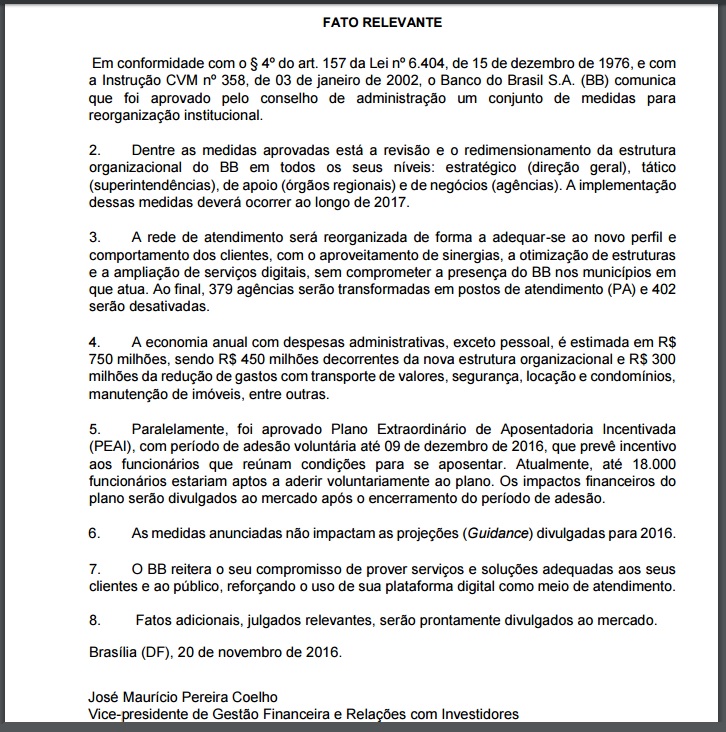 FATO RELEVANTE

Em conformidade com o § 4º do art. 157 da Lei nº 6.404, de 15 de dezembro de 1976, e com a Instrução CVM nº 358, de 03 de janeiro de 2002, o Banco do Brasil S.A. (BB) comunica que foi aprovado pelo conselho de administração um conjunto de medidas para reorganização institucional.

2. Dentre as medidas aprovadas está a revisão e o redimensionamento da estrutura organizacional do BB em todos os seus níveis: estratégico (direção geral), tático (superintendências), de apoio (órgãos regionais) e de negócios (agências). A implementação dessas medidas deverá ocorrer ao longo de 2017.

3. A rede de atendimento será reorganizada de forma a adequar-se ao novo perfil e comportamento dos clientes, com o aproveitamento de sinergias, a otimização de estruturas e a ampliação de serviços digitais, sem comprometer a presença do BB nos municípios em que atua. Ao final, 379 agências serão transformadas em postos de atendimento (PA) e 402 serão desativadas.

4. A economia anual com despesas administrativas, exceto pessoal, é estimada em R$ 750 milhões, sendo R$ 450 milhões decorrentes da nova estrutura organizacional e R$ 300 milhões da redução de gastos com transporte de valores, segurança, locação e condomínios, manutenção de imóveis, entre outras.

5. Paralelamente, foi aprovado Plano Extraordinário de Aposentadoria Incentivada (PEAI), com período de adesão voluntária até 09 de dezembro de 2016, que prevê incentivo aos funcionários que reúnam condições para se aposentar. Atualmente, até 18.000 funcionários estariam aptos a aderir voluntariamente ao plano. Os impactos financeiros do plano serão divulgados ao mercado após o encerramento do período de adesão.

6. As medidas anunciadas não impactam as projeções (Guidance) divulgadas para 2016.

7. O BB reitera o seu compromisso de prover serviços e soluções adequadas aos seus clientes e ao público, reforçando o uso de sua plataforma digital como meio de atendimento.

8. Fatos adicionais, julgados relevantes, serão prontamente divulgados ao mercado.

Brasília (DF), 20 de novembro de 2016.

José Maurício Pereira Coelho
Vice-presidente de Gestão Financeira e Relações com Investidores